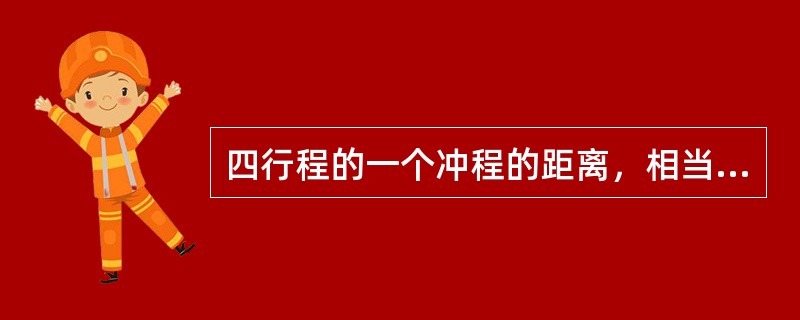 四行程的一个冲程的距离，相当...